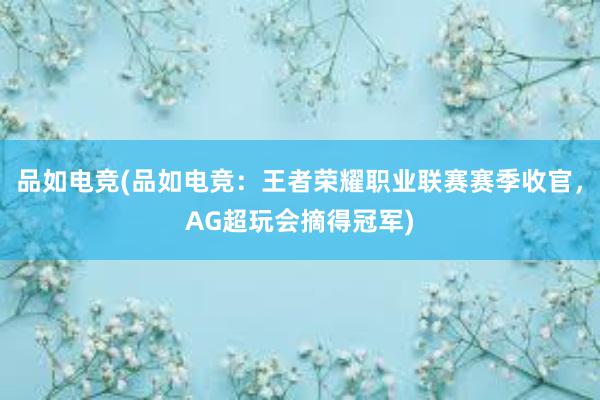 品如电竞(品如电竞：王者荣耀职业联赛赛季收官，AG超玩会摘得冠军)